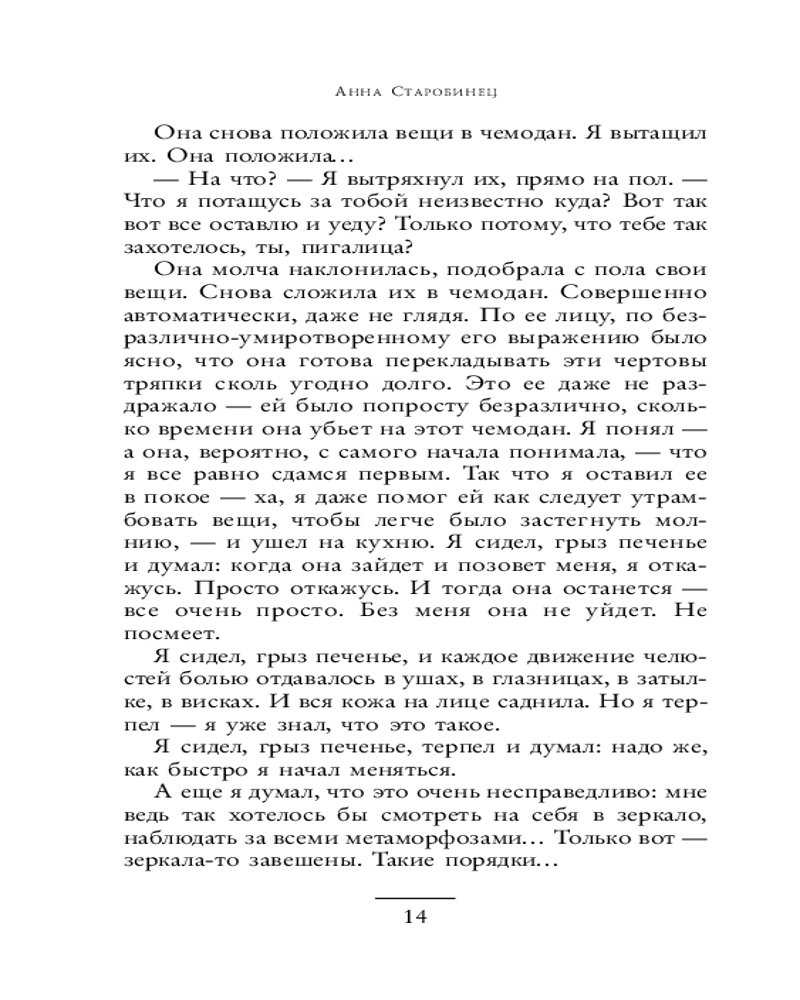 Анна Старобинец

Она снова положила вещи в чемодан. Я вытащил их. Она положила…

— На что? — Я вытряхнул их, прямо на пол. — Что я потащусь за тобой неизвестно куда? Вот так вот все оставлю и уеду? Только потому, что тебе так захотелось, ты, пигалица?

Она молча наклонилась, подобрала с пола свои вещи. Снова сложила их в чемодан. Совершенно автоматически, даже не глядя. По ее лицу, по безразлично-умиротворенному его выражению было ясно, что она готова перекладывать эти чертовы тряпки сколь угодно долго. Это ее даже не раздражало — ей было попросту безразлично, сколько времени она убьет на этот чемодан. Я понял — а она, вероятно, с самого начала понимала, — что я все равно сдамся первым. Так что я оставил ее в покое — ха, я даже помог ей как следует утрамбовать вещи, чтобы легче было застегнуть молнию, — и ушел на кухню. Я сидел, грыз печенье и думал: когда она зайдет и позовет меня, я откажусь. Просто откажусь. И тогда она останется — все очень просто. Без меня она не уйдет. Не посмеет.

Я сидел, грыз печенье, и каждое движение челюстей болью отдавалось в ушах, в глазницах, в затылке, в висках. И вся кожа на лице саднила. Но я терпел — я уже знал, что это такое.

Я сидел, грыз печенье, терпел и думал: надо же, как быстро я начал меняться.

А еще я думал, что это очень несправедливо: мне ведь так хотелось бы смотреть на себя в зеркало, наблюдать за всеми метаморфозами… Только вот — зеркала-то завешены. Такие порядки…

14